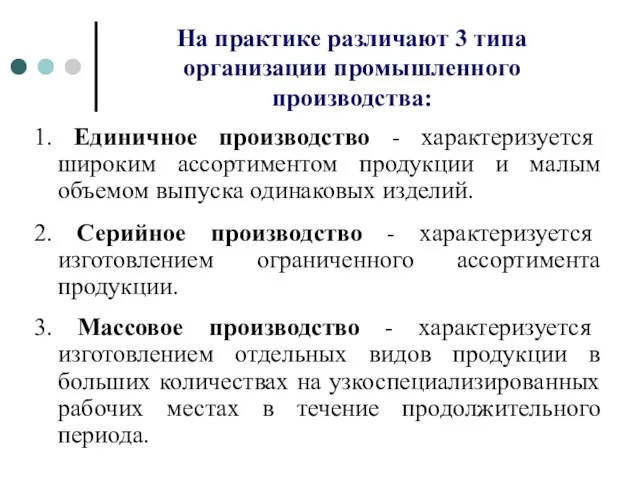 На практике различают 3 типа организации промышленного производства:

1. Единичное производство - характеризуется широким ассортиментом продукции и малым объемом выпуска одинаковых изделий.

2. Серийное производство - характеризуется изготовлением ограниченного ассортимента продукции.

3. Массовое производство - характеризуется изготовлением отдельных видов продукции в больших количествах на узкоспециализированных рабочих местах в течение продолжительного периода.